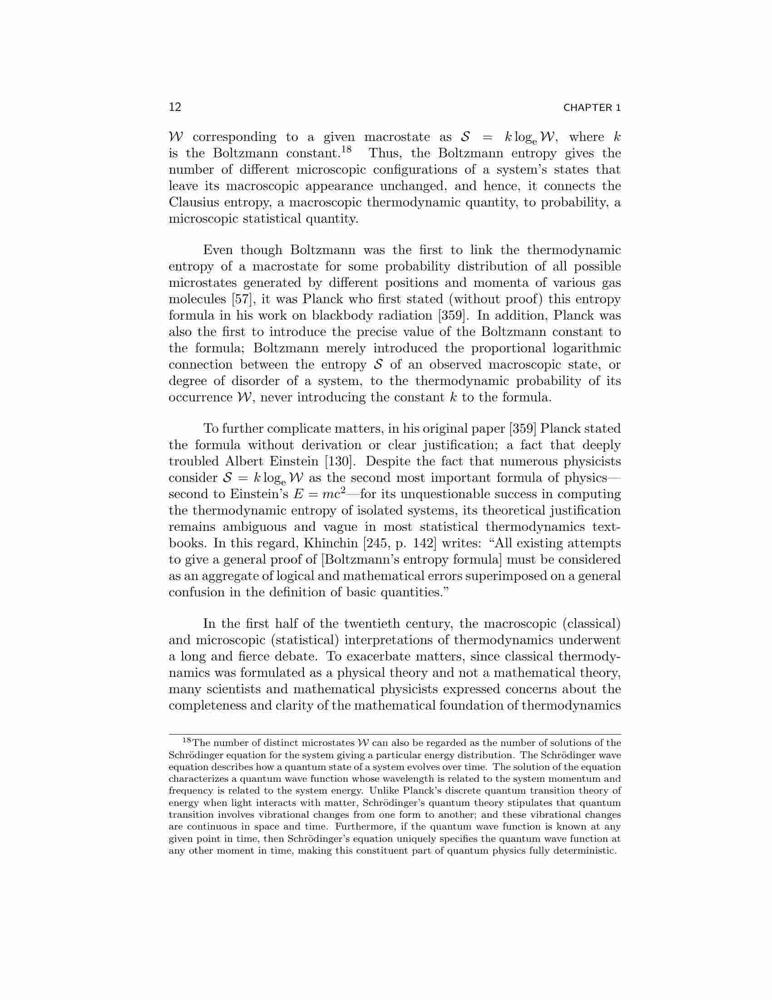 12 CHAPTER 1

$\mathcal{W}$ corresponding to a given macrostate as $\mathcal{S} = k \log_e \mathcal{W}$, where $k$ is the Boltzmann constant.$^{18}$ Thus, the Boltzmann entropy gives the number of different microscopic configurations of a system's states that leave its macroscopic appearance unchanged, and hence, it connects the Clausius entropy, a macroscopic thermodynamic quantity, to probability, a microscopic statistical quantity.

Even though Boltzmann was the first to link the thermodynamic entropy of a macrostate for some probability distribution of all possible microstates generated by different positions and momenta of various gas molecules [57], it was Planck who first stated (without proof) this entropy formula in his work on blackbody radiation [359]. In addition, Planck was also the first to introduce the precise value of the Boltzmann constant to the formula; Boltzmann merely introduced the proportional logarithmic connection between the entropy $\mathcal{S}$ of an observed macroscopic state, or degree of disorder of a system, to the thermodynamic probability of its occurrence $\mathcal{W}$, never introducing the constant $k$ to the formula.

To further complicate matters, in his original paper [359] Planck stated the formula without derivation or clear justification; a fact that deeply troubled Albert Einstein [130]. Despite the fact that numerous physicists consider $\mathcal{S} = k \log_e \mathcal{W}$ as the second most important formula of physics—second to Einstein's $E = mc^2$—for its unquestionable success in computing the thermodynamic entropy of isolated systems, its theoretical justification remains ambiguous and vague in most statistical thermodynamics textbooks. In this regard, Khinchin [245, p. 142] writes: "All existing attempts to give a general proof of [Boltzmann's entropy formula] must be considered as an aggregate of logical and mathematical errors superimposed on a general confusion in the definition of basic quantities."

In the first half of the twentieth century, the macroscopic (classical) and microscopic (statistical) interpretations of thermodynamics underwent a long and fierce debate. To exacerbate matters, since classical thermodynamics was formulated as a physical theory and not a mathematical theory, many scientists and mathematical physicists expressed concerns about the completeness and clarity of the mathematical foundation of thermodynamics

$^{18}$The number of distinct microstates $\mathcal{W}$ can also be regarded as the number of solutions of the Schrödinger equation for the system giving a particular energy distribution. The Schrödinger wave equation describes how a quantum state of a system evolves over time. The solution of the equation characterizes a quantum wave function whose wavelength is related to the system momentum and frequency is related to the system energy. Unlike Planck's discrete quantum transition theory of energy when light interacts with matter, Schrödinger's quantum theory stipulates that quantum transition involves vibrational changes from one form to another; and these vibrational changes are continuous in space and time. Furthermore, if the quantum wave function is known at any given point in time, then Schrödinger's equation uniquely specifies the quantum wave function at any other moment in time, making this constituent part of quantum physics fully deterministic.